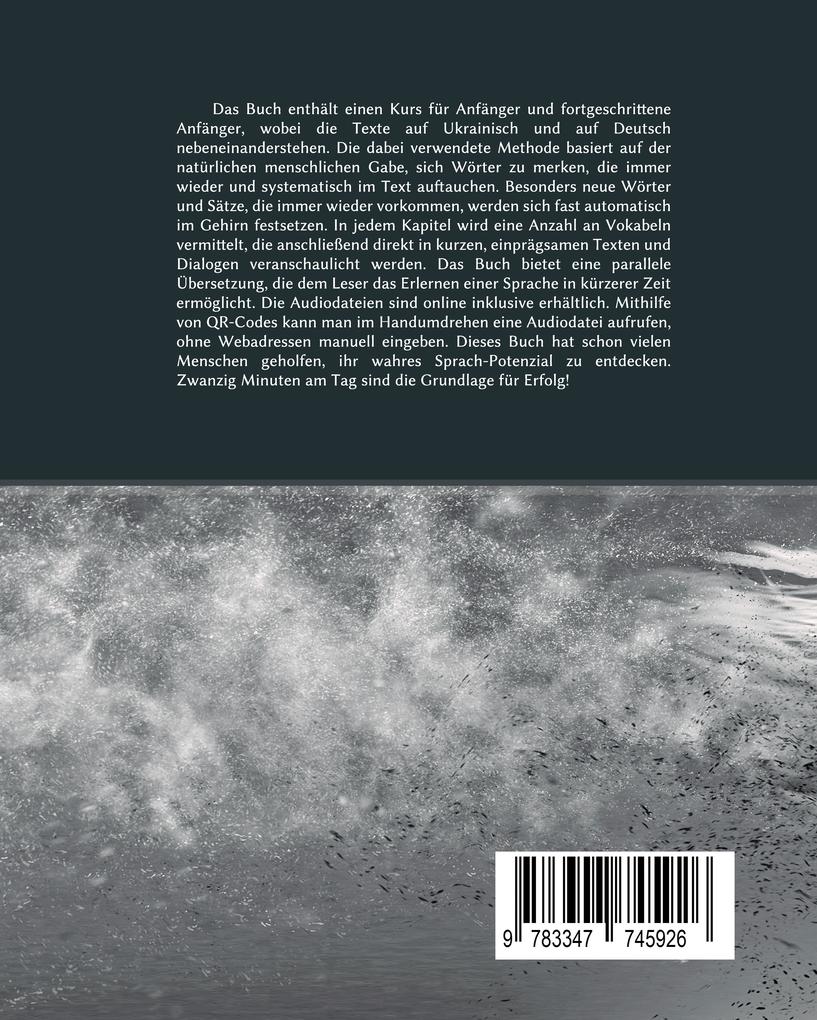 Das Buch enthält einen Kurs für Anfänger und fortgeschrittene Anfänger, wobei die Texte auf Ukrainisch und auf Deutsch nebeneinanderstehen. Die dabei verwendete Methode basiert auf der natürlichen menschlichen Gabe, sich Wörter zu merken, die immer wieder und systematisch im Text auftauchen. Besonders neue Wörter und Sätze, die immer wieder vorkommen, werden sich fast automatisch im Gehirn festsetzen. In jedem Kapitel wird eine Anzahl an Vokabeln vermittelt, die anschließend direkt in kurzen, einprägsamen Texten und Dialogen veranschaulicht werden. Das Buch bietet eine parallele Übersetzung, die dem Leser das Erlernen einer Sprache in kürzerer Zeit ermöglicht. Die Audiodateien sind online inklusive erhältlich. Mithilfe von QR-Codes kann man im Handumdrehen eine Audiodatei aufrufen, ohne Webadressen manuell eingeben. Dieses Buch hat schon vielen Menschen geholfen, ihr wahres Sprach-Potenzial zu entdecken. Zwanzig Minuten am Tag sind die Grundlage für Erfolg!

9 783347 745926